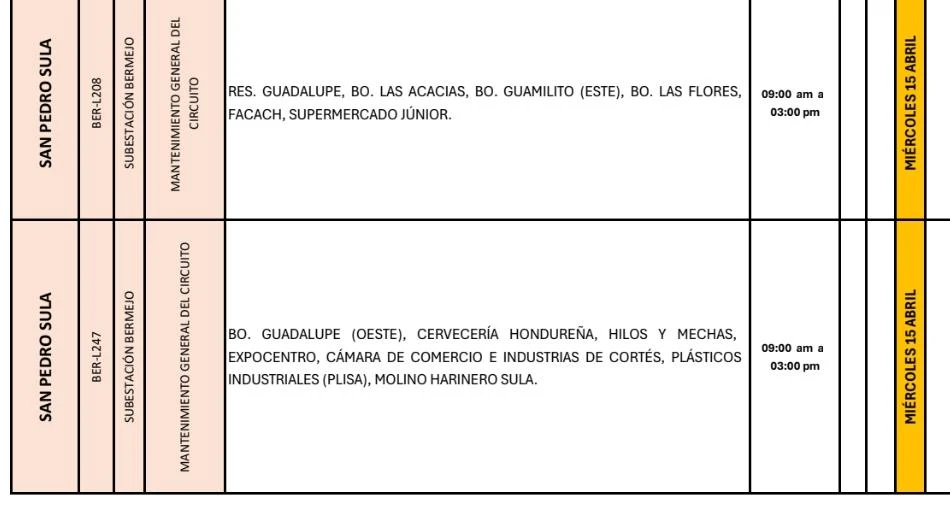 | SAN PEDRO SULA | BER-L208 | SUBESTACIÓN BERMEJO | MANTENIMIENTO GENERAL DEL CIRCUITO | RES. GUADALUPE, BO. LAS ACACIAS, BO. GUAMILITO (ESTE), BO. LAS FLORES, FACACH, SUPERMERCADO JÚNIOR. | 09:00 am a 03:00 pm | | | MIÉRCOLES 15 ABRIL |
|---|---|---|---|---|---|---|---|---|
| SAN PEDRO SULA | BER-L247 | SUBESTACIÓN BERMEJO | MANTENIMIENTO GENERAL DEL CIRCUITO | BO. GUADALUPE (OESTE), CERVECERÍA HONDUREÑA, HILOS Y MECHAS, EXPOCENTRO, CÁMARA DE COMERCIO E INDUSTRIAS DE CORTÉS, PLÁSTICOS INDUSTRIALES (PLISA), MOLINO HARINERO SULA. | 09:00 am a 03:00 pm | | | MIÉRCOLES 15 ABRIL |